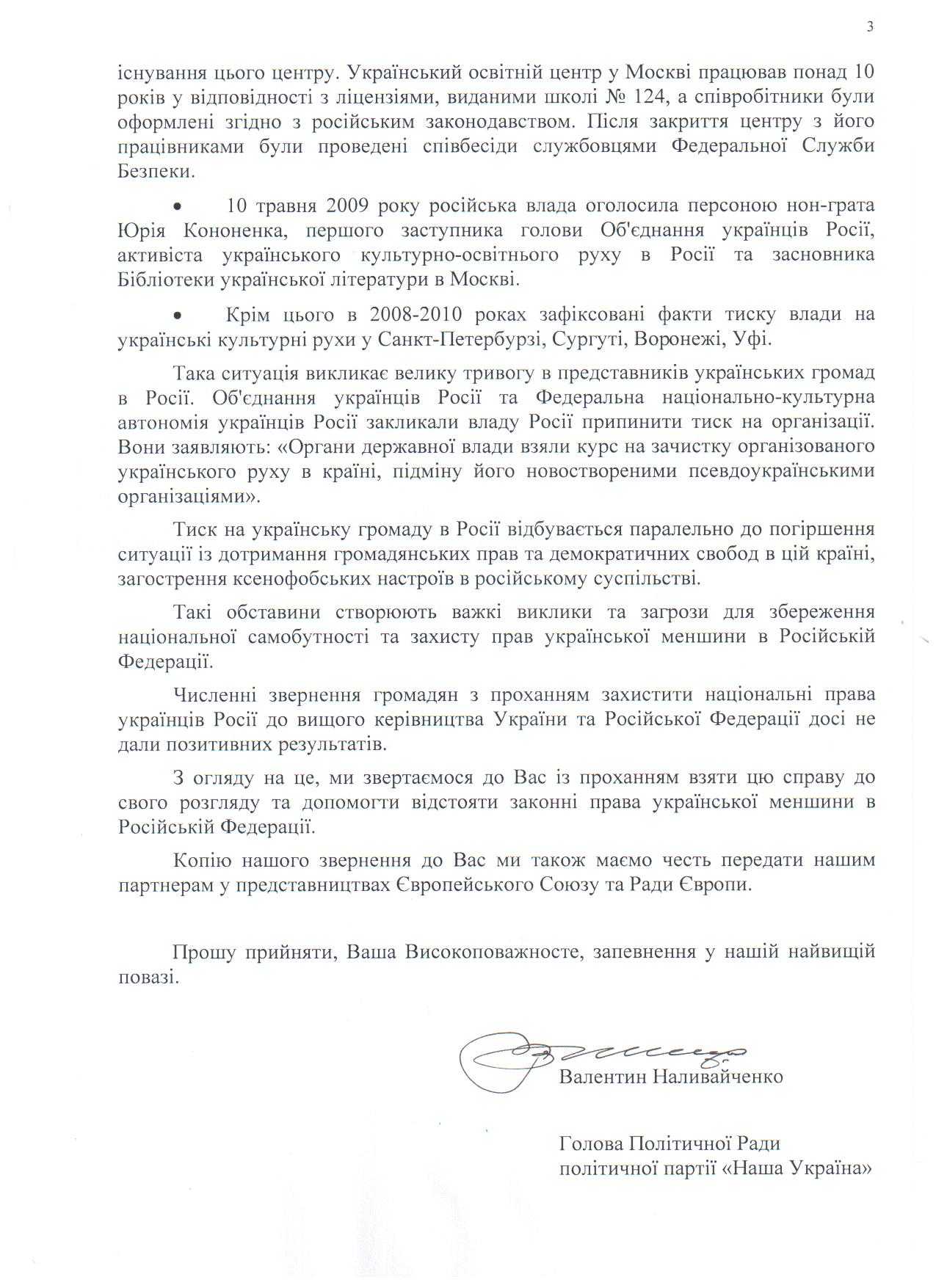 3

існування цього центру. Український освітній центр у Москві працював понад 10 років у відповідності з ліцензіями, виданими школі № 124, а співробітники були оформлені згідно з російським законодавством. Після закриття центру з його працівниками були проведені співбесіди службовцями Федеральної Служби Безпеки.

• 10 травня 2009 року російська влада оголосила персоною нон-грата Юрія Кононенка, першого заступника голови Об'єднання українців Росії, активіста українського культурно-освітнього руху в Росії та засновника Бібліотеки української літератури в Москві.

• Крім цього в 2008-2010 роках зафіксовані факти тиску влади на українські культурні рухи у Санкт-Петербурзі, Сургуті, Воронежі, Уфі.

Така ситуація викликає велику тривогу в представників українських громад в Росії. Об'єднання українців Росії та Федеральна національно-культурна автономія українців Росії закликали владу Росії припинити тиск на організації. Вони заявляють: «Органи державної влади взяли курс на зачистку організованого українського руху в країні, підміну його новоствореними псевдоукраїнськими організаціями».

Тиск на українську громаду в Росії відбувається паралельно до погіршення ситуації із дотримання громадянських прав та демократичних свобод в цій країні, загострення ксенофобських настроїв в російському суспільстві.

Такі обставини створюють важкі виклики та загрози для збереження національної самобутності та захисту прав української меншини в Російській Федерації.

Численні звернення громадян з проханням захистити національні права українців Росії до вищого керівництва України та Російської Федерації досі не дали позитивних результатів.

З огляду на це, ми звертаємося до Вас із проханням взяти цю справу до свого розгляду та допомогти відстояти законні права української меншини в Російській Федерації.

Копію нашого звернення до Вас ми також маємо честь передати нашим партнерам у представництвах Європейського Союзу та Ради Європи.

Прошу прийняти, Ваша Високоповажносте, запевнення у нашій найвищій повазі.

Валентин Наливайченко

Голова Політичної Ради політичної партії «Наша Україна»